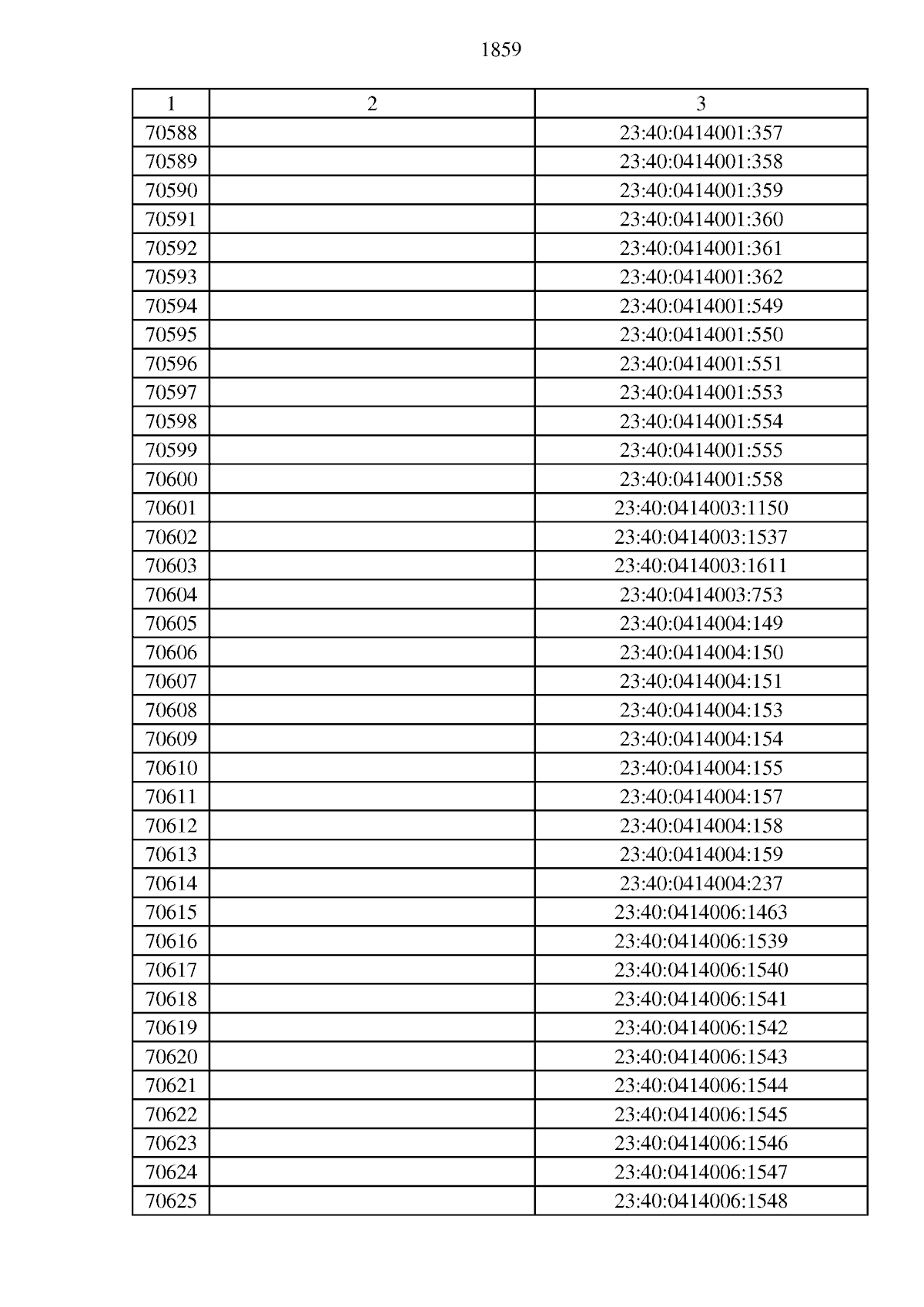 1859

| 1 | 2 | 3 |
|---|---|---|
| 70588 | | 23:40:0414001:357 |
| 70589 | | 23:40:0414001:358 |
| 70590 | | 23:40:0414001:359 |
| 70591 | | 23:40:0414001:360 |
| 70592 | | 23:40:0414001:361 |
| 70593 | | 23:40:0414001:362 |
| 70594 | | 23:40:0414001:549 |
| 70595 | | 23:40:0414001:550 |
| 70596 | | 23:40:0414001:551 |
| 70597 | | 23:40:0414001:553 |
| 70598 | | 23:40:0414001:554 |
| 70599 | | 23:40:0414001:555 |
| 70600 | | 23:40:0414001:558 |
| 70601 | | 23:40:0414003:1150 |
| 70602 | | 23:40:0414003:1537 |
| 70603 | | 23:40:0414003:1611 |
| 70604 | | 23:40:0414003:753 |
| 70605 | | 23:40:0414004:149 |
| 70606 | | 23:40:0414004:150 |
| 70607 | | 23:40:0414004:151 |
| 70608 | | 23:40:0414004:153 |
| 70609 | | 23:40:0414004:154 |
| 70610 | | 23:40:0414004:155 |
| 70611 | | 23:40:0414004:157 |
| 70612 | | 23:40:0414004:158 |
| 70613 | | 23:40:0414004:159 |
| 70614 | | 23:40:0414004:237 |
| 70615 | | 23:40:0414006:1463 |
| 70616 | | 23:40:0414006:1539 |
| 70617 | | 23:40:0414006:1540 |
| 70618 | | 23:40:0414006:1541 |
| 70619 | | 23:40:0414006:1542 |
| 70620 | | 23:40:0414006:1543 |
| 70621 | | 23:40:0414006:1544 |
| 70622 | | 23:40:0414006:1545 |
| 70623 | | 23:40:0414006:1546 |
| 70624 | | 23:40:0414006:1547 |
| 70625 | | 23:40:0414006:1548 |